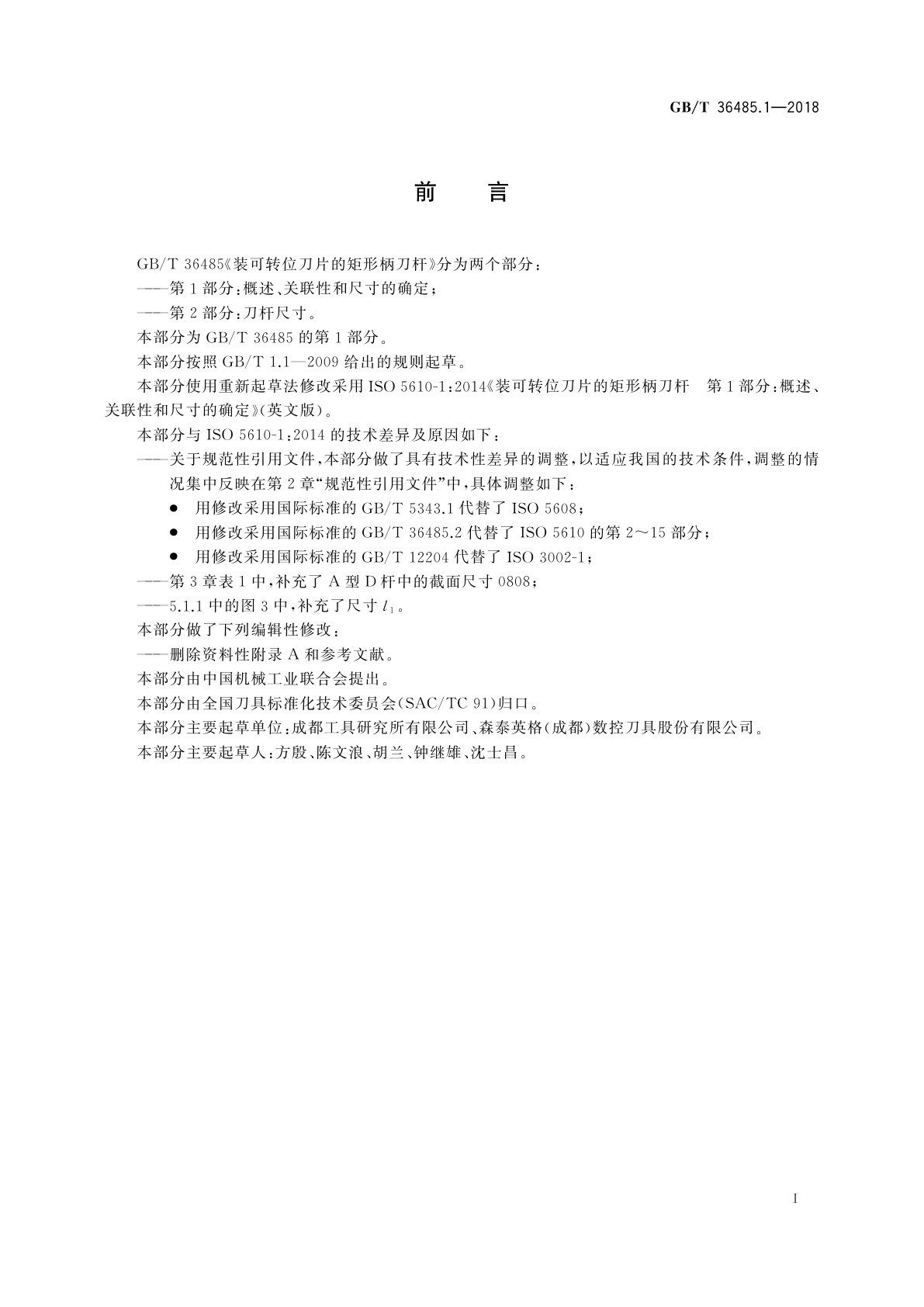 GB/T 36485.1—2018

前　言

GB/T 36485《装可转位刀片的矩形柄刀杆》分为两个部分：

——第1部分：概述、关联性和尺寸的确定；

——第2部分：刀杆尺寸。

本部分为GB/T 36485的第1部分。

本部分按照GB/T 1.1—2009给出的规则起草。

本部分使用重新起草法修改采用ISO 5610-1:2014《装可转位刀片的矩形柄刀杆　第1部分：概述、关联性和尺寸的确定》(英文版)。

本部分与ISO 5610-1:2014的技术差异及原因如下：

——关于规范性引用文件，本部分做了具有技术性差异的调整，以适应我国的技术条件，调整的情况集中反映在第2章“规范性引用文件”中，具体调整如下：

● 用修改采用国际标准的GB/T 5343.1代替了ISO 5608；

● 用修改采用国际标准的GB/T 36485.2代替了ISO 5610的第2～15部分；

● 用修改采用国际标准的GB/T 12204代替了ISO 3002-1；

——第3章表1中，补充了A型D杆中的截面尺寸0808；

——5.1.1中的图3中，补充了尺寸$l_1$。

本部分做了下列编辑性修改：

——删除资料性附录A和参考文献。

本部分由中国机械工业联合会提出。

本部分由全国刀具标准化技术委员会(SAC/TC 91)归口。

本部分主要起草单位：成都工具研究所有限公司、森泰英格(成都)数控刀具股份有限公司。

本部分主要起草人：方殷、陈文浪、胡兰、钟继雄、沈士昌。

I